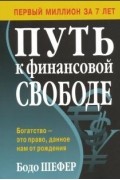 ПЕРВЫЙ МИЛЛИОН ЗА 7 ЛЕТ

ПУТЬ
к финансовой
СВОБОДЕ

Богатство – это право, данное нам от рождения

Бодо ШЕФЕР